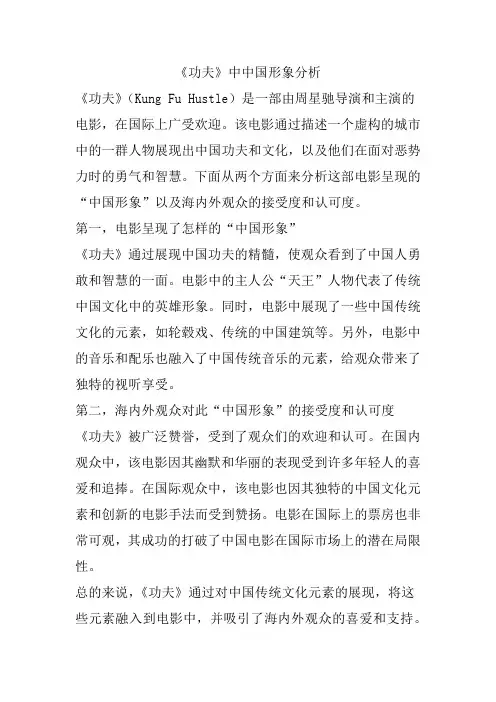 《功夫》中中国形象分析

《功夫》（Kung Fu Hustle）是一部由周星驰导演和主演的电影，在国际上广受欢迎。该电影通过描述一个虚构的城市中的一群人物展现出中国功夫和文化，以及他们在面对恶势力时的勇气和智慧。下面从两个方面来分析这部电影呈现的“中国形象”以及海内外观众的接受度和认可度。

第一，电影呈现了怎样的“中国形象”

《功夫》通过展现中国功夫的精髓，使观众看到了中国人勇敢和智慧的一面。电影中的主人公“天王”人物代表了传统中国文化中的英雄形象。同时，电影中展现了一些中国传统文化的元素，如轮毂戏、传统的中国建筑等。另外，电影中的音乐和配乐也融入了中国传统音乐的元素，给观众带来了独特的视听享受。

第二，海内外观众对此“中国形象”的接受度和认可度

《功夫》被广泛赞誉，受到了观众们的欢迎和认可。在国内观众中，该电影因其幽默和华丽的表现受到许多年轻人的喜爱和追捧。在国际观众中，该电影也因其独特的中国文化元素和创新的电影手法而受到赞扬。电影在国际上的票房也非常可观，其成功的打破了中国电影在国际市场上的潜在局限性。

总的来说，《功夫》通过对中国传统文化元素的展现，将这些元素融入到电影中，并吸引了海内外观众的喜爱和支持。